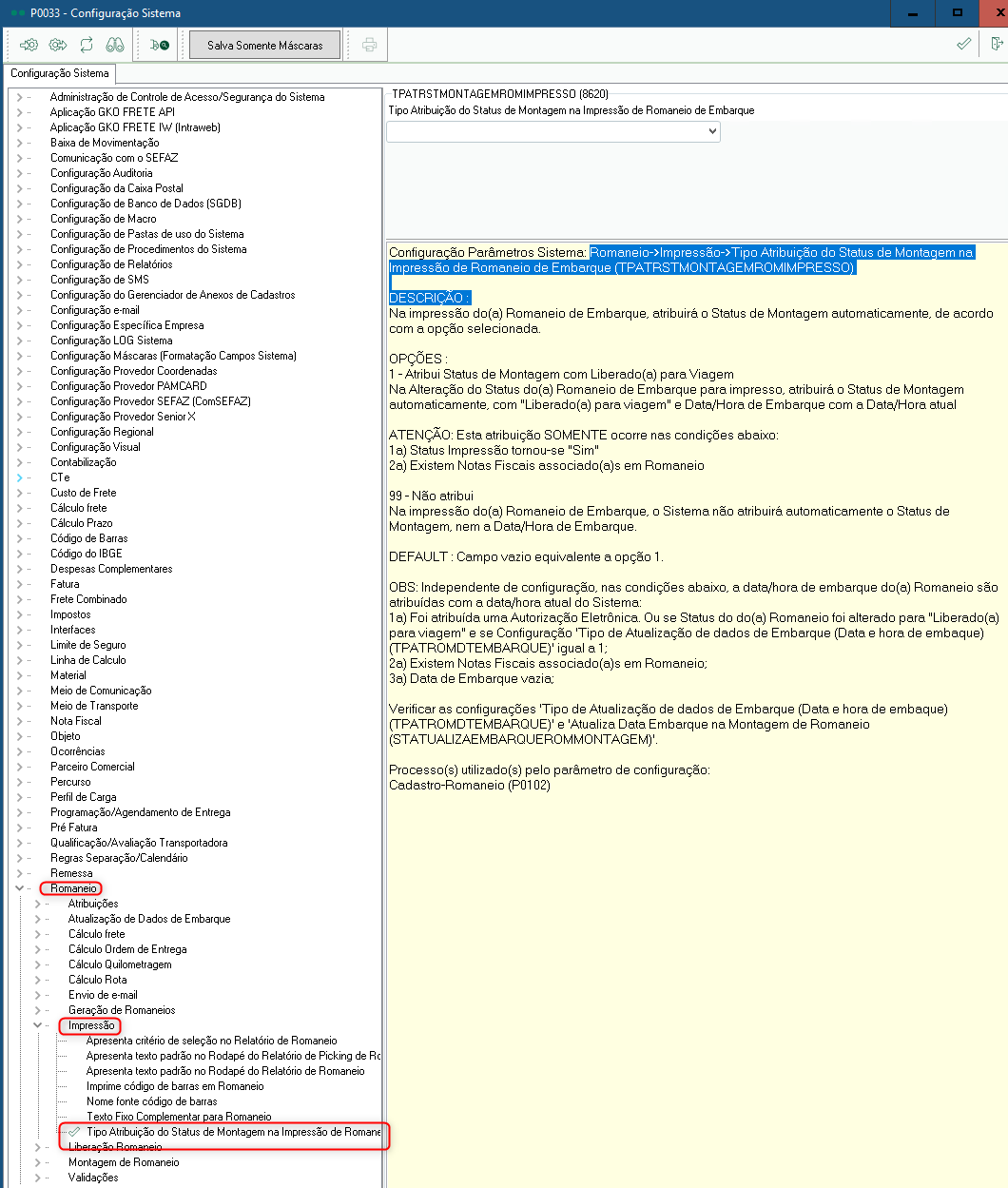 P0033 - Configuração Sistema

Salva Somente Máscaras

Configuração Sistema

Administração de Controle de Acesso/Segurança do Sistema
Aplicação GKO FRETE API
Aplicação GKO FRETE IW (Intraweb)
Baixa de Movimentação
Comunicação com o SEFAZ
Configuração Auditoria
Configuração da Caixa Postal
Configuração de Banco de Dados (SGDB)
Configuração de Macro
Configuração de Pastas de uso do Sistema
Configuração de Procedimentos do Sistema
Configuração de Relatórios
Configuração de SMS
Configuração do Gerenciador de Anexos de Cadastros
Configuração e-mail
Configuração Específica Empresa
Configuração LOG Sistema
Configuração Máscaras (Formatação Campos Sistema)
Configuração Provedor Coordenadas
Configuração Provedor PAMCARD
Configuração Provedor SEFAZ (ComSEFAZ)
Configuração Provedor Senior X
Configuração Regional
Configuração Visual
Contabilização
CTe
Custo de Frete
Cálculo frete
Cálculo Prazo
Código de Barras
Código do IBGE
Despesas Complementares
Fatura
Frete Combinado
Impostos
Interfaces
Limite de Seguro
Linha de Calculo
Material
Meio de Comunicação
Meio de Transporte
Nota Fiscal
Objeto
Ocorrências
Parceiro Comercial
Percurso
Perfil de Carga
Programação/Agendamento de Entrega
Pré Fatura
Qualificação/Avaliação Transportadora
Regras Separação/Calendário
Remessa
Romaneio
Atribuições
Atualização de Dados de Embarque
Cálculo frete
Cálculo Ordem de Entrega
Cálculo Quilometragem
Cálculo Rota
Envio de e-mail
Geração de Romaneios
Impressão
Apresenta critério de seleção no Relatório de Romaneio
Apresenta texto padrão no Rodapé do Relatório de Picking de Ro
Apresenta texto padrão no Rodapé do Relatório de Romaneio
Imprime código de barras em Romaneio
Nome fonte código de barras
Texto Fixo Complementar para Romaneio
Tipo Atribuição do Status de Montagem na Impressão de Romane
Liberação Romaneio
Montagem de Romaneio
Validações

TPATRSTMONTAGEMROMIMPRESSO (8620)
Tipo Atribuição do Status de Montagem na Impressão de Romaneio de Embarque

Configuração Parâmetros Sistema: Romaneio->Impressão->Tipo Atribuição do Status de Montagem na Impressão de Romaneio de Embarque (TPATRSTMONTAGEMROMIMPRESSO)

DESCRIÇÃO :
Na impressão do(a) Romaneio de Embarque, atribuirá o Status de Montagem automaticamente, de acordo com a opção selecionada.

OPÇÕES :
1 - Atribui Status de Montagem com Liberado(a) para Viagem
Na Alteração do Status do(a) Romaneio de Embarque para impresso, atribuirá o Status de Montagem automaticamente, com "Liberado(a) para viagem" e Data/Hora de Embarque com a Data/Hora atual

ATENÇÃO: Esta atribuição SOMENTE ocorre nas condições abaixo:
1a) Status Impressão tornou-se "Sim"
2a) Existem Notas Fiscais associado(a)s em Romaneio

99 - Não atribui
Na impressão do(a) Romaneio de Embarque, o Sistema não atribuirá automaticamente o Status de Montagem, nem a Data/Hora de Embarque.

DEFAULT : Campo vazio equivalente a opção 1.

OBS: Independente de configuração, nas condições abaixo, a data/hora de embarque do(a) Romaneio são atribuídas com a data/hora atual do Sistema:
1a) Foi atribuída uma Autorização Eletrônica. Ou se Status do do(a) Romaneio foi alterado para "Liberado(a) para viagem" e se Configuração 'Tipo de Atualização de dados de Embarque (Data e hora de embaque) (TPATROMDTEMBARQUE)' igual a 1;
2a) Existem Notas Fiscais associado(a)s em Romaneio;
3a) Data de Embarque vazia;

Verificar as configurações 'Tipo de Atualização de dados de Embarque (Data e hora de embaque) (TPATROMDTEMBARQUE)' e 'Atualiza Data Embarque na Montagem de Romaneio (STATUALIZAEMBARQUEROMMONTAGEM)'.

Processo(s) utilizado(s) pelo parâmetro de configuração:
Cadastro-Romaneio (P0102)